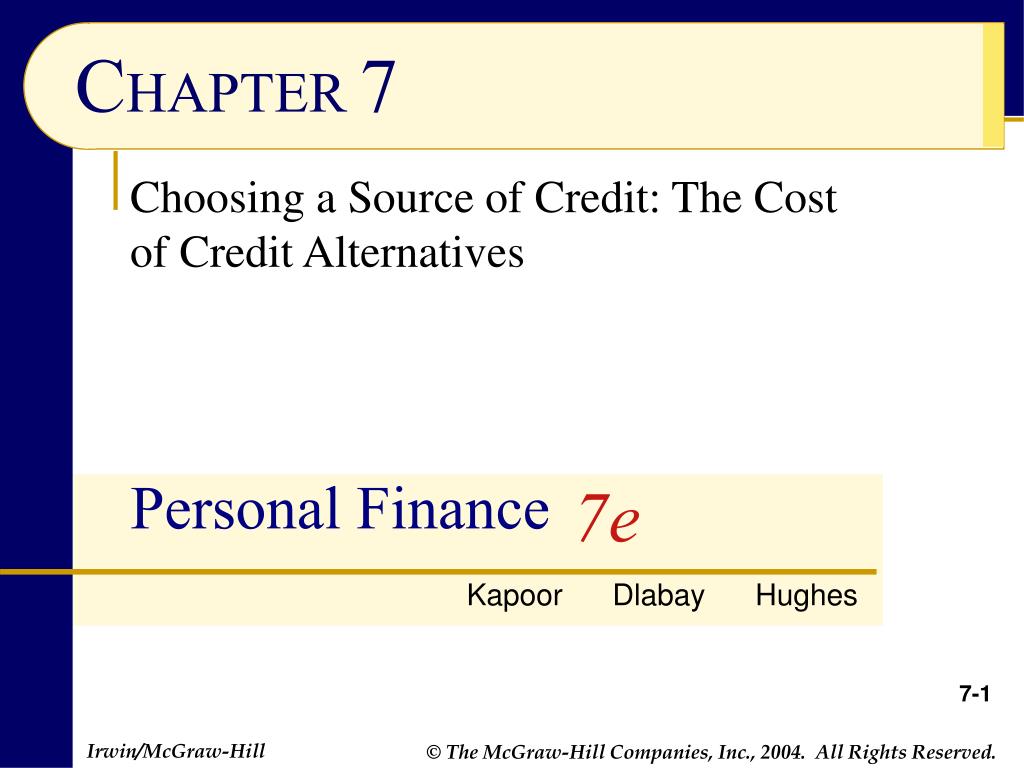 CHAPTER 7

Choosing a Source of Credit: The Cost of Credit Alternatives

Personal Finance 7e

Kapoor Dlabay Hughes

7-1

Irwin/McGraw-Hill

© The McGraw-Hill Companies, Inc., 2004. All Rights Reserved.